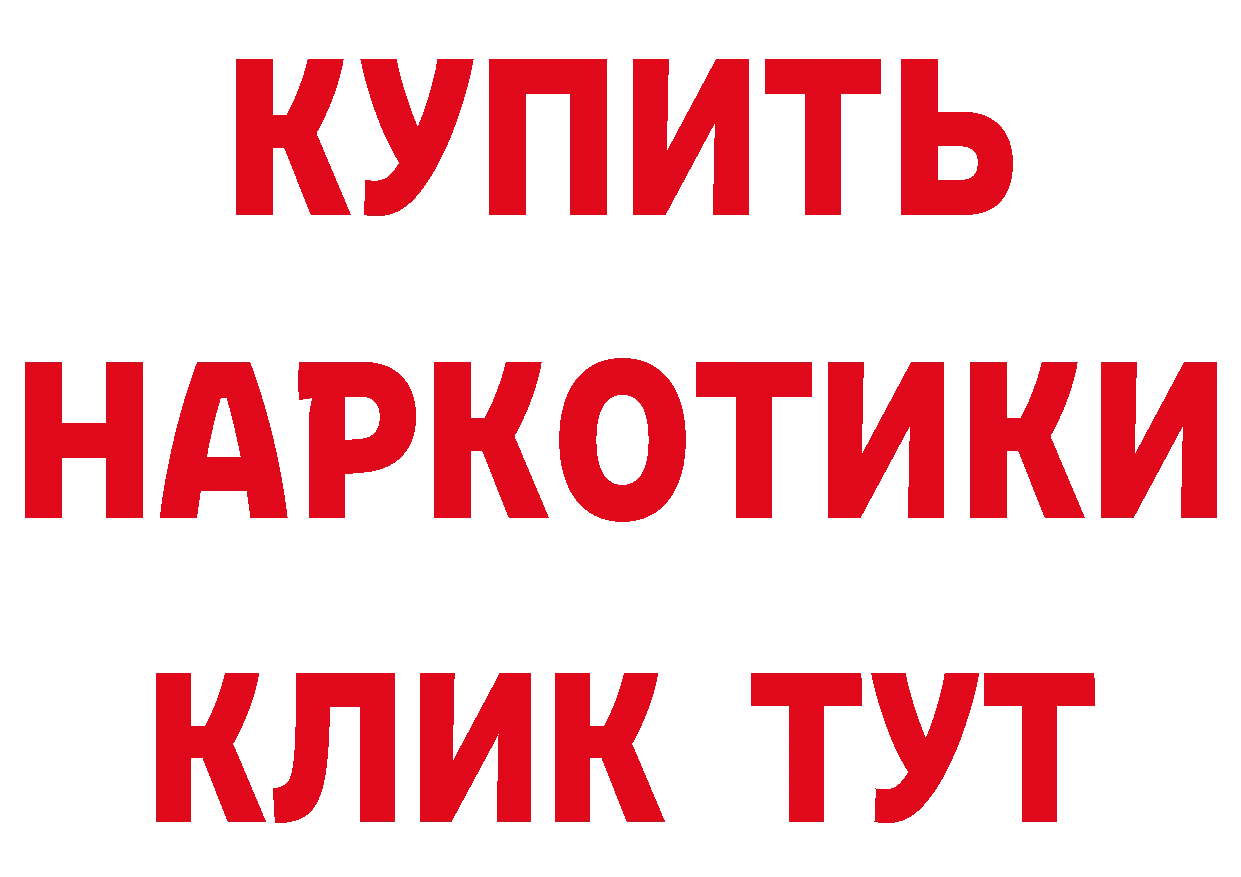 КУПИТЬ НАРКОТИКИ КЛИК ТУТ